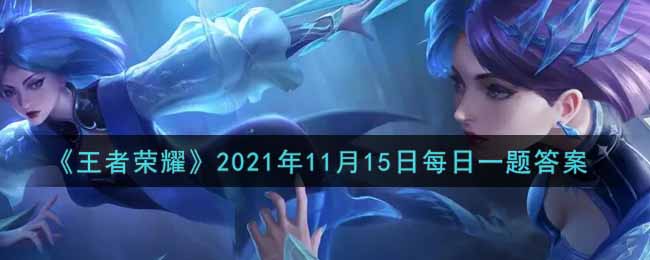 《王者荣耀》2021年11月15日每日一题答案